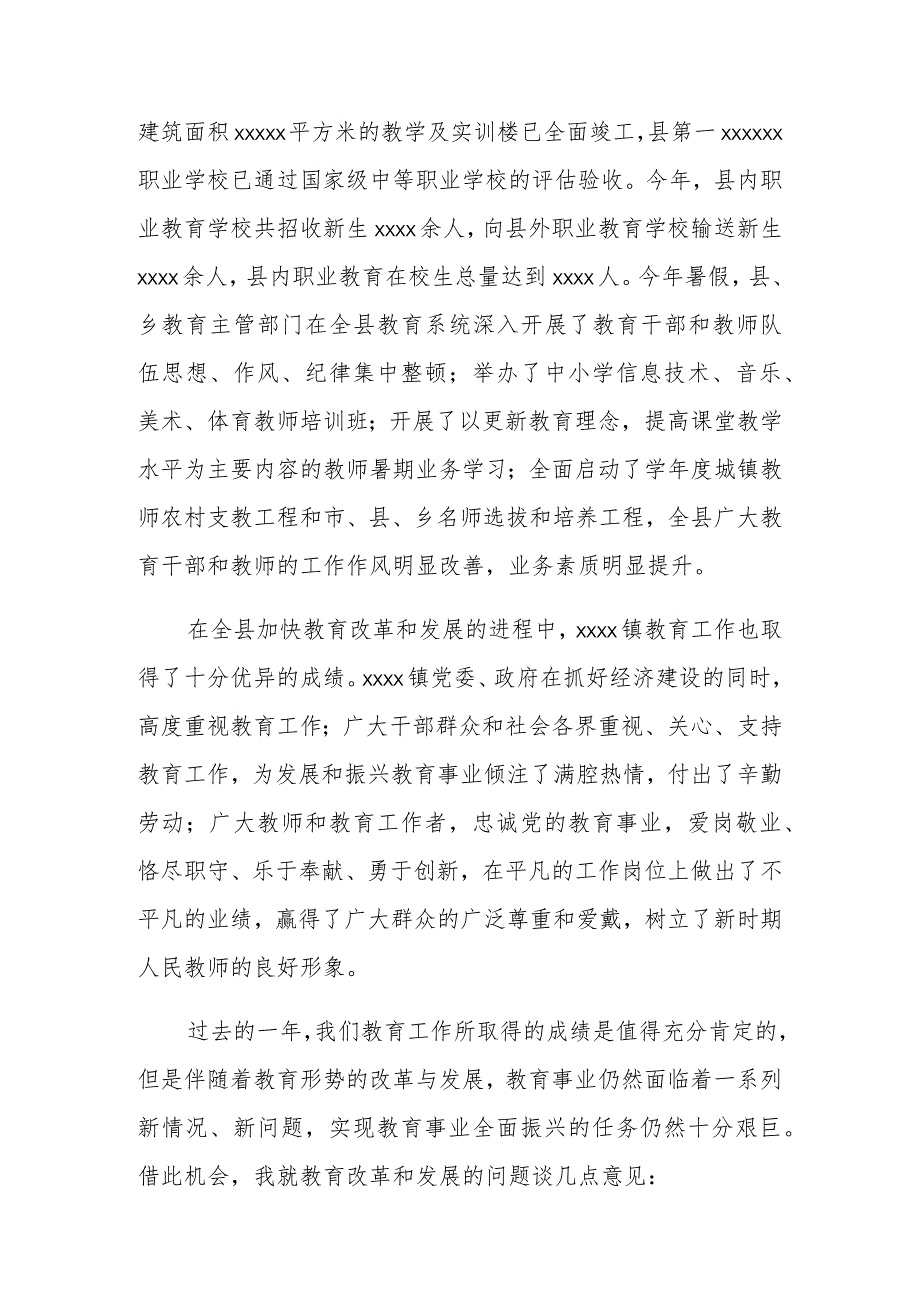 建筑面积xxxxx平方米的教学及实训楼已全面竣工,县第一xxxxxx职业学校已通过国家级中等职业学校的评估验收。今年,县内职业教育学校共招收新生xxxx余人,向县外职业教育学校输送新生xxxx余人,县内职业教育在校生总量达到xxxx人。今年暑假,县、乡教育主管部门在全县教育系统深入开展了教育干部和教师队伍思想、作风、纪律集中整顿;举办了中小学信息技术、音乐、美术、体育教师培训班;开展了以更新教育理念,提高课堂教学水平为主要内容的教师暑期业务学习;全面启动了学年度城镇教师农村支教工程和市、县、乡名师选拔和培养工程,全县广大教育干部和教师的工作作风明显改善,业务素质明显提升。

在全县加快教育改革和发展的进程中,xxxx镇教育工作也取得了十分优异的成绩。xxxx镇党委、政府在抓好经济建设的同时,高度重视教育工作;广大干部群众和社会各界重视、关心、支持教育工作,为发展和振兴教育事业倾注了满腔热情,付出了辛勤劳动;广大教师和教育工作者,忠诚党的教育事业,爱岗敬业、恪尽职守、乐于奉献、勇于创新,在平凡的工作岗位上做出了不平凡的业绩,赢得了广大群众的广泛尊重和爱戴,树立了新时期人民教师的良好形象。

过去的一年,我们教育工作所取得的成绩是值得充分肯定的,但是伴随着教育形势的改革与发展,教育事业仍然面临着一系列新情况、新问题,实现教育事业全面振兴的任务仍然十分艰巨。借此机会,我就教育改革和发展的问题谈几点意见: